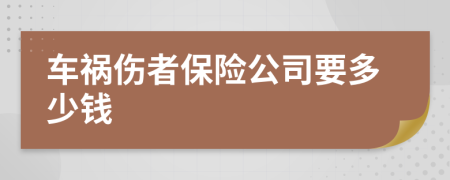 车祸伤者保险公司要多少钱